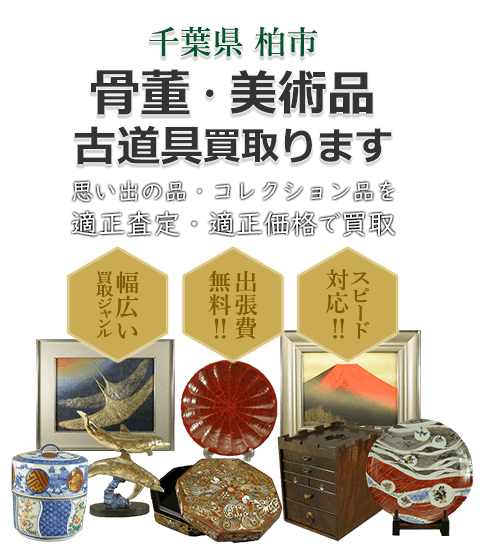 千葉県 柏市

骨董・美術品
古道具買取ります

思い出の品・コレクション品を
適正査定・適正価格で買取

幅広い買取ジャンル

出張費無料!!

スピード対応!!